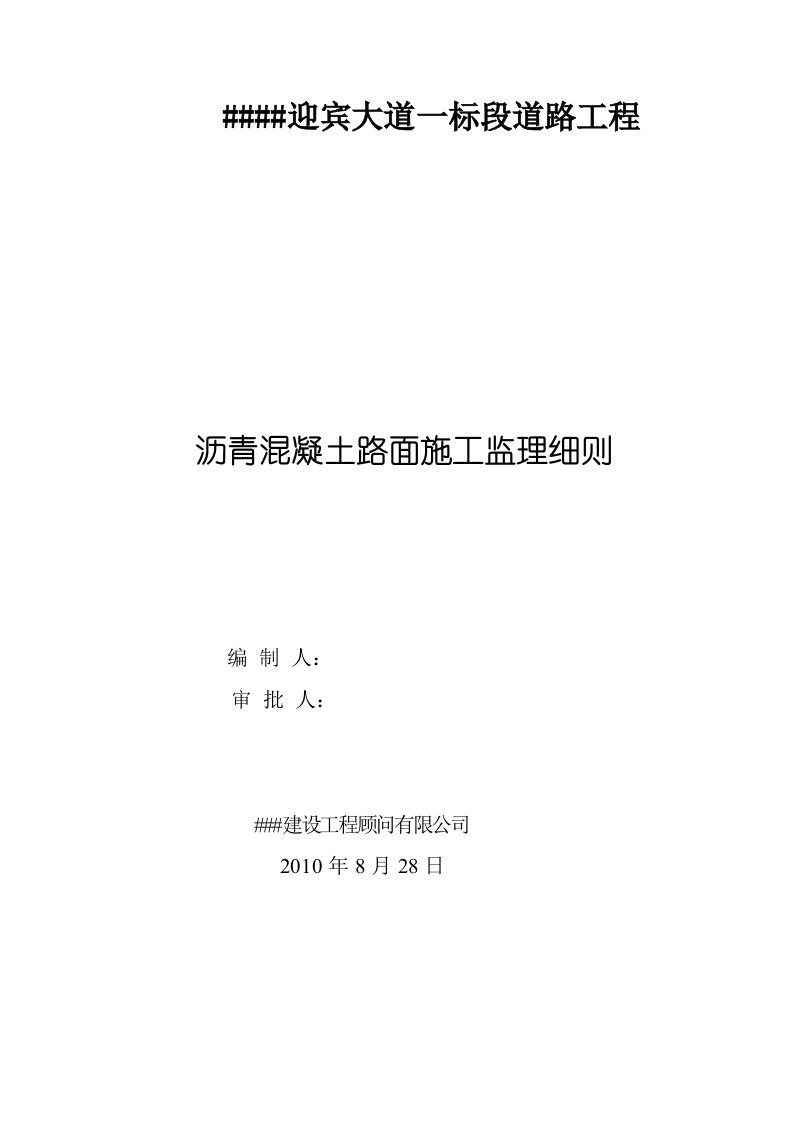 ####迎宾大道一标段道路工程

沥青混凝土路面施工监理细则

编 制 人：

审 批 人：

###建设工程顾问有限公司

2010 年 8 月 28 日